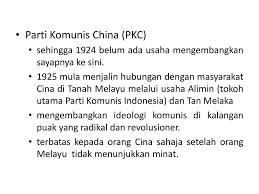 • Parti Komunis China (PKC)

• sehingga 1924 belum ada usaha mengembangkan sayapnya ke sini.

• 1925 mula menjalin hubungan dengan masyarakat Cina di Tanah Melayu melalui usaha Alimin (tokoh utama Parti Komunis Indonesia) dan Tan Melaka

• mengembangkan ideologi komunis di kalangan puak yang radikal dan revolusioner.

• terbatas kepada orang Cina sahaja setelah orang Melayu tidak menunjukkan minat.